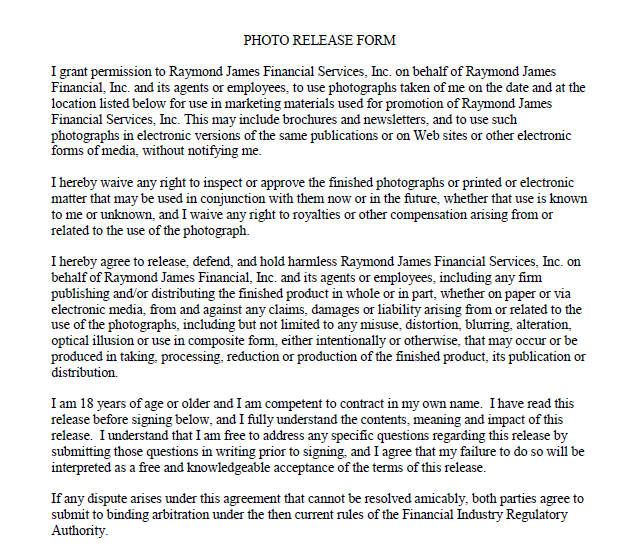 PHOTO RELEASE FORM

I grant permission to Raymond James Financial Services, Inc. on behalf of Raymond James Financial, Inc. and its agents or employees, to use photographs taken of me on the date and at the location listed below for use in marketing materials used for promotion of Raymond James Financial Services, Inc. This may include brochures and newsletters, and to use such photographs in electronic versions of the same publications or on Web sites or other electronic forms of media, without notifying me.

I hereby waive any right to inspect or approve the finished photographs or printed or electronic matter that may be used in conjunction with them now or in the future, whether that use is known to me or unknown, and I waive any right to royalties or other compensation arising from or related to the use of the photograph.

I hereby agree to release, defend, and hold harmless Raymond James Financial Services, Inc. on behalf of Raymond James Financial, Inc. and its agents or employees, including any firm publishing and/or distributing the finished product in whole or in part, whether on paper or via electronic media, from and against any claims, damages or liability arising from or related to the use of the photographs, including but not limited to any misuse, distortion, blurring, alteration, optical illusion or use in composite form, either intentionally or otherwise, that may occur or be produced in taking, processing, reduction or production of the finished product, its publication or distribution.

I am 18 years of age or older and I am competent to contract in my own name. I have read this release before signing below, and I fully understand the contents, meaning and impact of this release. I understand that I am free to address any specific questions regarding this release by submitting those questions in writing prior to signing, and I agree that my failure to do so will be interpreted as a free and knowledgeable acceptance of the terms of this release.

If any dispute arises under this agreement that cannot be resolved amicably, both parties agree to submit to binding arbitration under the then current rules of the Financial Industry Regulatory Authority.